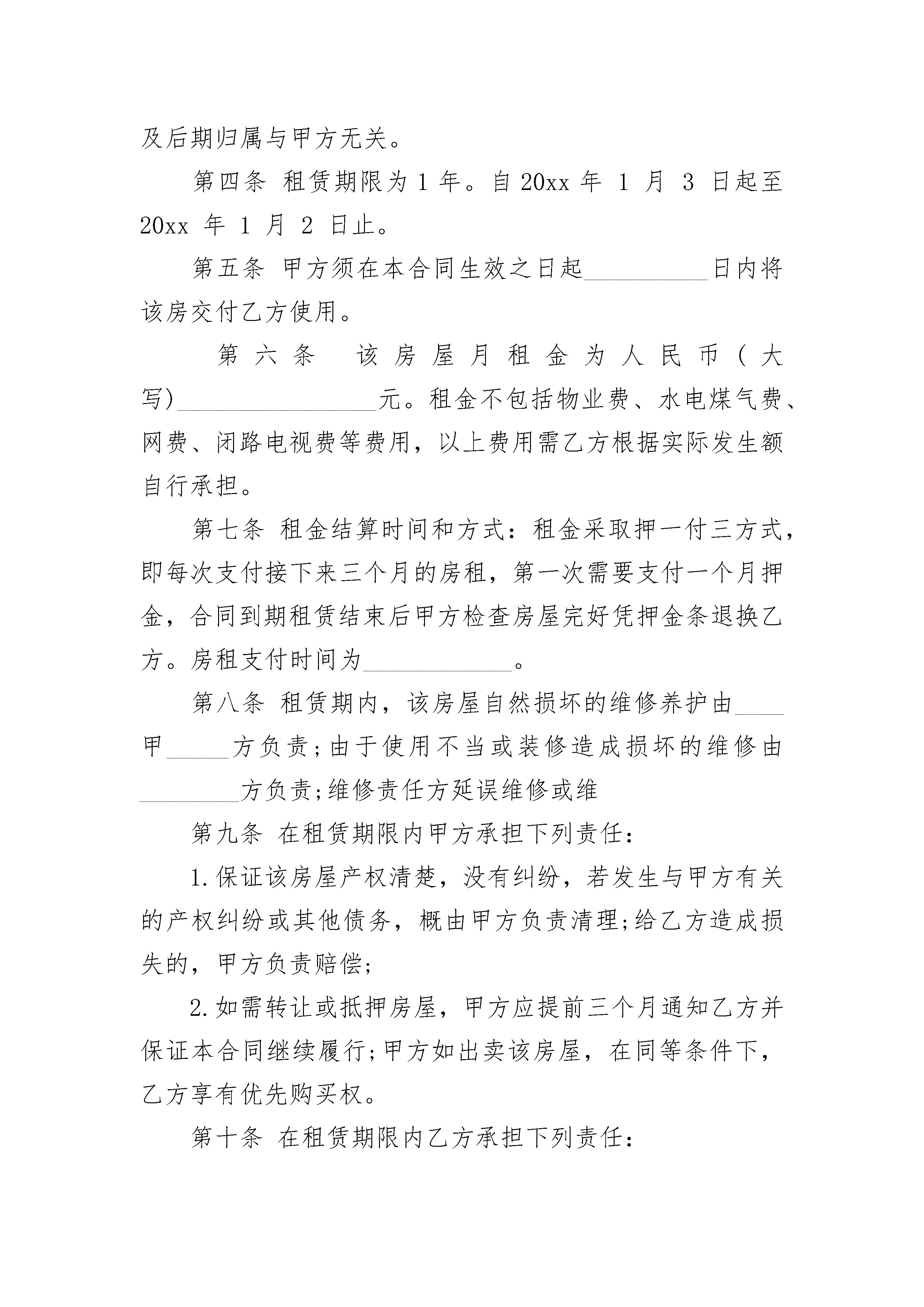 及后期归属与甲方无关。

第四条 租赁期限为 1 年。自 20xx 年 1 月 3 日起至 20xx 年 1 月 2 日止。

第五条 甲方须在本合同生效之日起__________日内将该房交付乙方使用。

第六条 该房屋月租金为人民币(大写)________________元。租金不包括物业费、水电煤气费、网费、闭路电视费等费用，以上费用需乙方根据实际发生额自行承担。

第七条 租金结算时间和方式：租金采取押一付三方式，即每次支付接下来三个月的房租，第一次需要支付一个月押金，合同到期租赁结束后甲方检查房屋完好凭押金条退换乙方。房租支付时间为____________。

第八条 租赁期内，该房屋自然损坏的维修养护由____甲_____方负责;由于使用不当或装修造成损坏的维修由________方负责;维修责任方延误维修或维

第九条 在租赁期限内甲方承担下列责任：

1.保证该房屋产权清楚，没有纠纷，若发生与甲方有关的产权纠纷或其他债务，概由甲方负责清理;给乙方造成损失的，甲方负责赔偿;

2.如需转让或抵押房屋，甲方应提前三个月通知乙方并保证本合同继续履行;甲方如出卖该房屋，在同等条件下，乙方享有优先购买权。

第十条 在租赁期限内乙方承担下列责任：